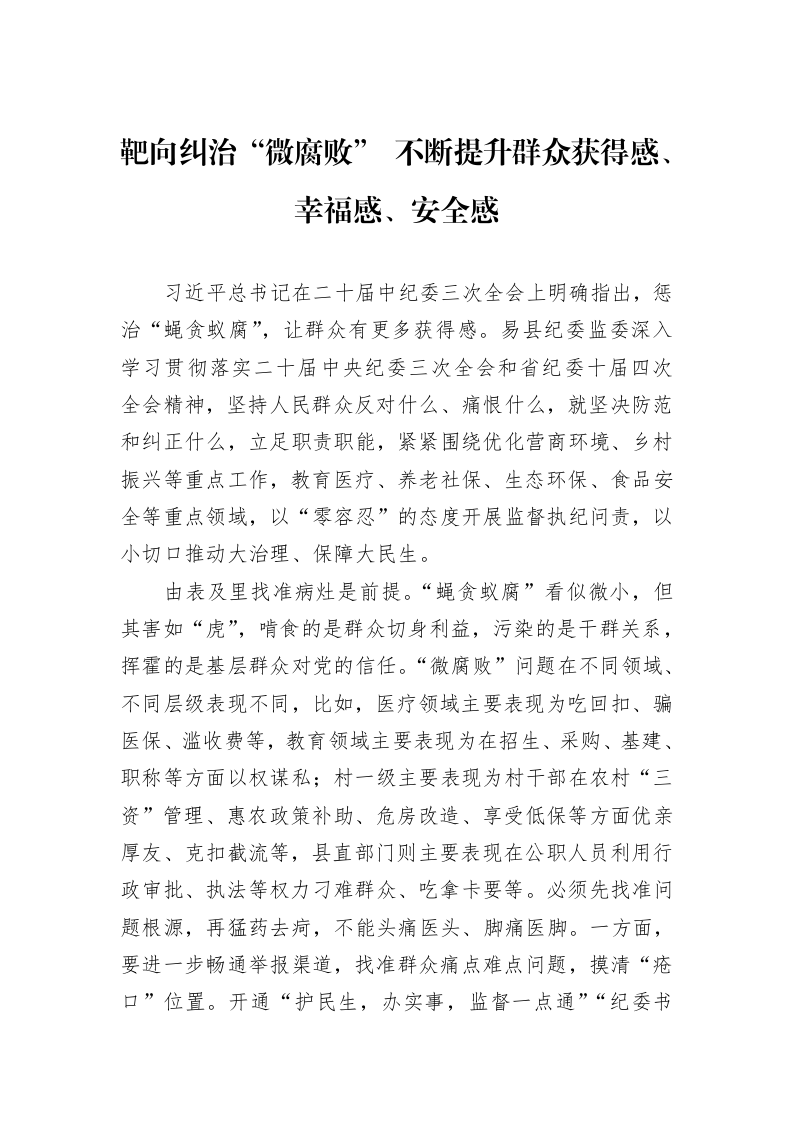 靶向纠治“微腐败” 不断提升群众获得感、幸福感、安全感

习近平总书记在二十届中纪委三次全会上明确指出，惩治“蝇贪蚁腐”，让群众有更多获得感。易县纪委监委深入学习贯彻落实二十届中央纪委三次全会和省纪委十届四次全会精神，坚持人民群众反对什么、痛恨什么，就坚决防范和纠正什么，立足职责职能，紧紧围绕优化营商环境、乡村振兴等重点工作，教育医疗、养老社保、生态环保、食品安全等重点领域，以“零容忍”的态度开展监督执纪问责，以小切口推动大治理、保障大民生。

由表及里找准病灶是前提。“蝇贪蚁腐”看似微小，但其害如“虎”，啃食的是群众切身利益，污染的是干群关系，挥霍的是基层群众对党的信任。“微腐败”问题在不同领域、不同层级表现不同，比如，医疗领域主要表现为吃回扣、骗医保、滥收费等，教育领域主要表现为在招生、采购、基建、职称等方面以权谋私；村一级主要表现为村干部在农村“三资”管理、惠农政策补助、危房改造、享受低保等方面优亲厚友、克扣截流等，县直部门则主要表现在公职人员利用行政审批、执法等权力刁难群众、吃拿卡要等。必须先找准问题根源，再猛药去疴，不能头痛医头、脚痛医脚。一方面，要进一步畅通举报渠道，找准群众痛点难点问题，摸清“疮口”位置。开通“护民生，办实事，监督一点通”“纪委书